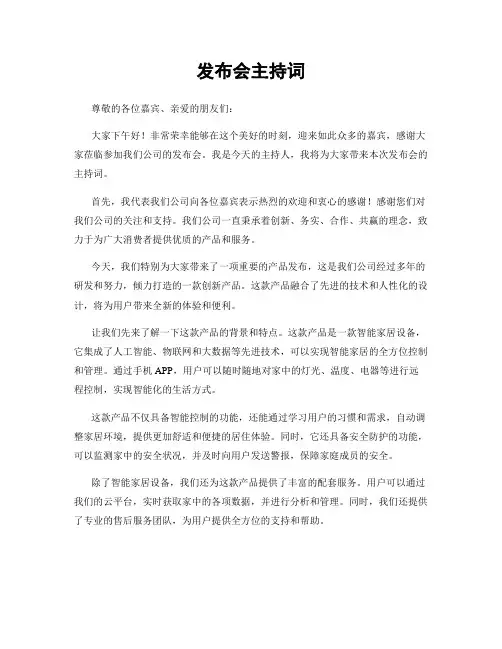 发布会主持词

尊敬的各位嘉宾、亲爱的朋友们：

大家下午好！非常荣幸能够在这个美好的时刻，迎来如此众多的嘉宾，感谢大家莅临参加我们公司的发布会。我是今天的主持人，我将为大家带来本次发布会的主持词。

首先，我代表我们公司向各位嘉宾表示热烈的欢迎和衷心的感谢！感谢您们对我们公司的关注和支持。我们公司一直秉承着创新、务实、合作、共赢的理念，致力于为广大消费者提供优质的产品和服务。

今天，我们特别为大家带来了一项重要的产品发布，这是我们公司经过多年的研发和努力，倾力打造的一款创新产品。这款产品融合了先进的技术和人性化的设计，将为用户带来全新的体验和便利。

让我们先来了解一下这款产品的背景和特点。这款产品是一款智能家居设备，它集成了人工智能、物联网和大数据等先进技术，可以实现智能家居的全方位控制和管理。通过手机 APP，用户可以随时随地对家中的灯光、温度、电器等进行远程控制，实现智能化的生活方式。

这款产品不仅具备智能控制的功能，还能通过学习用户的习惯和需求，自动调整家居环境，提供更加舒适和便捷的居住体验。同时，它还具备安全防护的功能，可以监测家中的安全状况，并及时向用户发送警报，保障家庭成员的安全。

除了智能家居设备，我们还为这款产品提供了丰富的配套服务。用户可以通过我们的云平台，实时获取家中的各项数据，并进行分析和管理。同时，我们还提供了专业的售后服务团队，为用户提供全方位的支持和帮助。